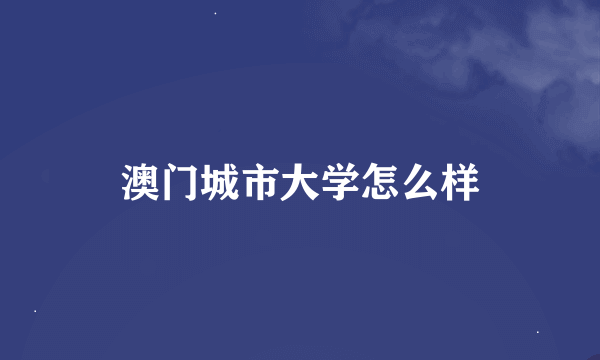 澳门城市大学怎么样